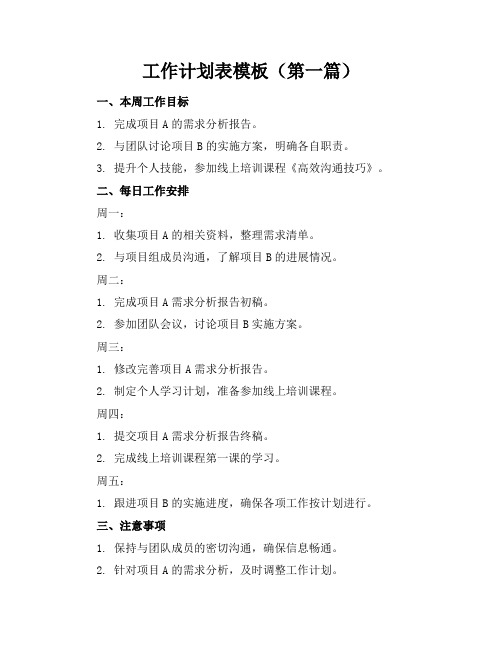 工作计划表模板（第一篇）

一、本周工作目标

1. 完成项目 A 的需求分析报告。

2. 与团队讨论项目 B 的实施方案，明确各自职责。

3. 提升个人技能，参加线上培训课程《高效沟通技巧》。

二、每日工作安排

周一：

1. 收集项目 A 的相关资料，整理需求清单。

2. 与项目组成员沟通，了解项目 B 的进展情况。

周二：

1. 完成项目 A 需求分析报告初稿。

2. 参加团队会议，讨论项目 B 实施方案。

周三：

1. 修改完善项目 A 需求分析报告。

2. 制定个人学习计划，准备参加线上培训课程。

周四：

1. 提交项目 A 需求分析报告终稿。

2. 完成线上培训课程第一课的学习。

周五：

1. 跟进项目 B 的实施进度，确保各项工作按计划进行。

三、注意事项

1. 保持与团队成员的密切沟通，确保信息畅通。

2. 针对项目 A 的需求分析，及时调整工作计划。